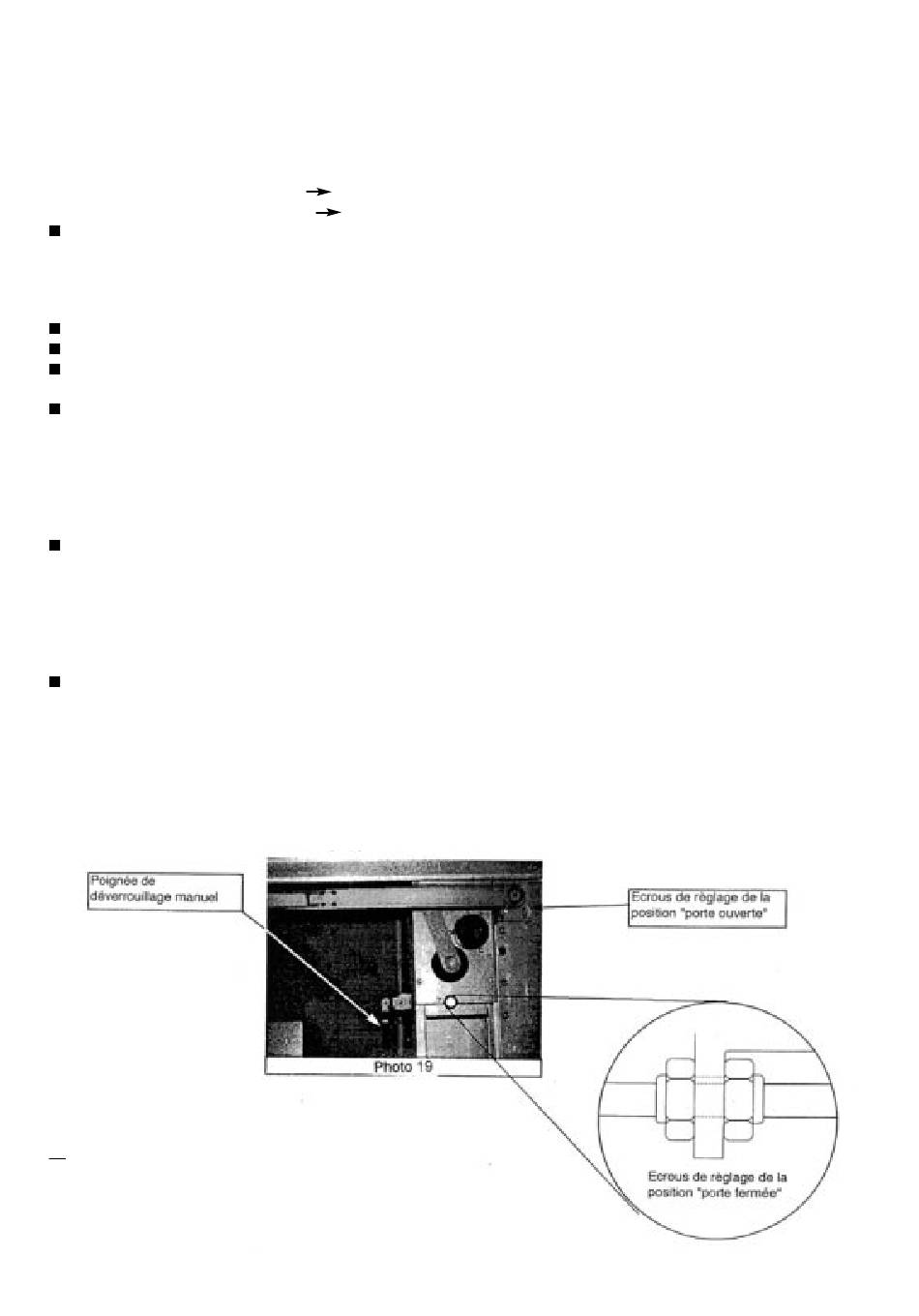 Poignée de déverrouillage manuel

Ecrous de réglage de la position "porte ouverte"

Photo 19

Ecrous de réglage de la position "porte fermée"